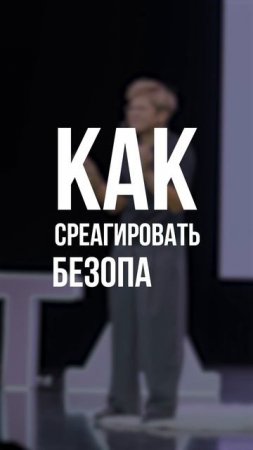 КАК
СРЕАГИРОВАТЬ
БЕЗОПА